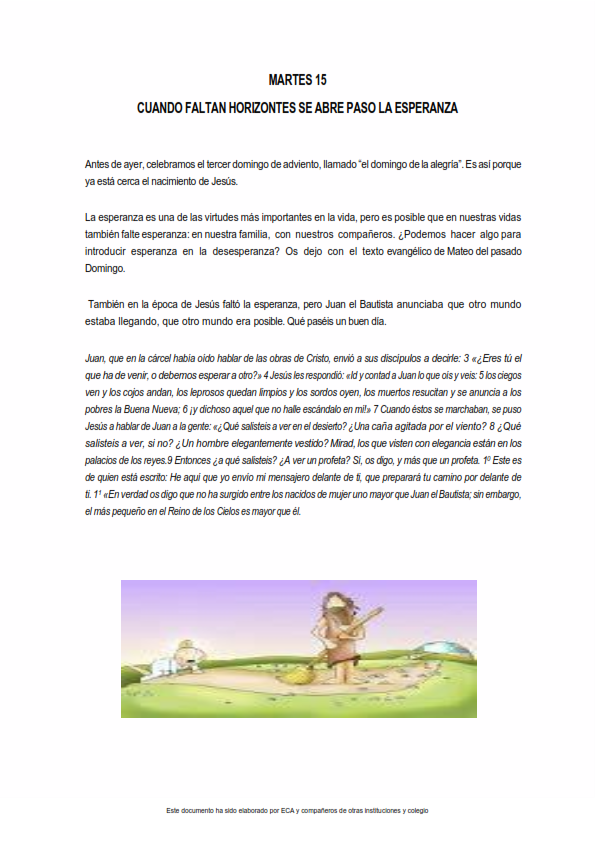 MARTES 15

CUANDO FALTAN HORIZONTES SE ABRE PASO LA ESPERANZA

Antes de ayer, celebramos el tercer domingo de adviento, llamado "el domingo de la alegría". Es así porque ya está cerca el nacimiento de Jesús.

La esperanza es una de las virtudes más importantes en la vida, pero es posible que en nuestras vidas también falte esperanza: en nuestra familia, con nuestros compañeros. ¿Podemos hacer algo para introducir esperanza en la desesperanza? Os dejo con el texto evangélico de Mateo del pasado Domingo.

También en la época de Jesús faltó la esperanza, pero Juan el Bautista anunciaba que otro mundo estaba llegando, que otro mundo era posible. Qué paséis un buen día.

Juan, que en la cárcel había oído hablar de las obras de Cristo, envió a sus discípulos a decirle: 3 «¿Eres tú el que ha de venir, o debemos esperar a otro?» 4 Jesús les respondió: «Id y contad a Juan lo que oís y veis: 5 los ciegos ven y los cojos andan, los leprosos quedan limpios y los sordos oyen, los muertos resucitan y se anuncia a los pobres la Buena Nueva; 6 ¡y dichoso aquel que no halle escándalo en mí!» 7 Cuando éstos se marchaban, se puso Jesús a hablar de Juan a la gente: «¿Qué salisteis a ver en el desierto? ¿Una caña agitada por el viento? 8 ¿Qué salisteis a ver, si no? ¿Un hombre elegantemente vestido? Mirad, los que visten con elegancia están en los palacios de los reyes.9 Entonces ¿a qué salisteis? ¿A ver un profeta? Sí, os digo, y más que un profeta. 1º Este es de quien está escrito: He aquí que yo envío mi mensajero delante de ti, que preparará tu camino por delante de ti. 1¹ «En verdad os digo que no ha surgido entre los nacidos de mujer uno mayor que Juan el Bautista; sin embargo, el más pequeño en el Reino de los Cielos es mayor que él.

Este documento ha sido elaborado por ECA y compañeros de otras instituciones y colegio